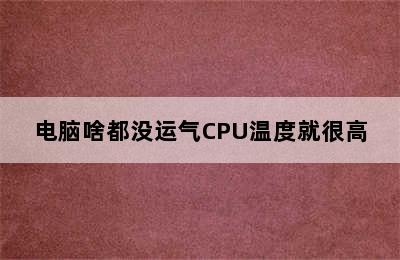 电脑啥都没运气CPU温度就很高